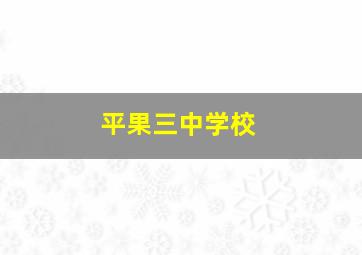 平果三中学校